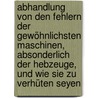 abhandlung von den fehlern der gewöhnlichsten maschinen, absonderlich der hebzeuge, und wie sie zu verhüten seyen